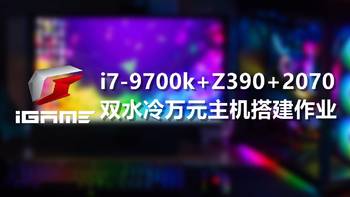 iGAME

i7-9700k+Z390+2070
双水冷万元主机搭建作业